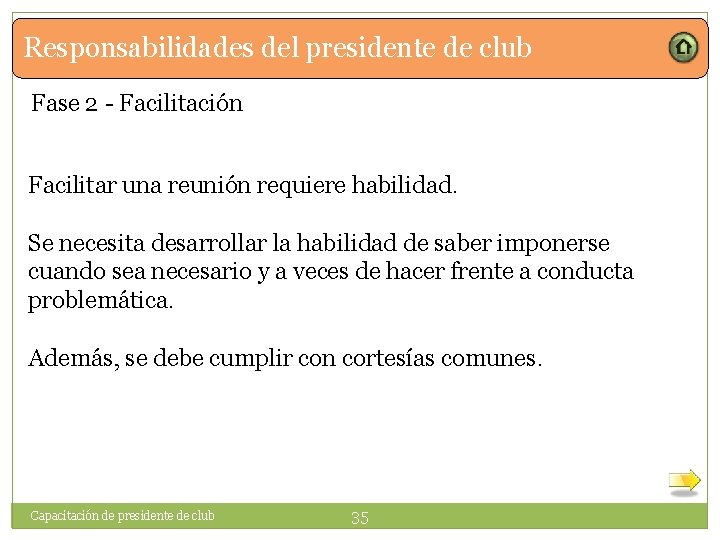 Responsabilidades del presidente de club

Fase 2 - Facilitación

Facilitar una reunión requiere habilidad.

Se necesita desarrollar la habilidad de saber imponerse cuando sea necesario y a veces de hacer frente a conducta problemática.

Además, se debe cumplir con cortesías comunes.

Capacitación de presidente de club

35